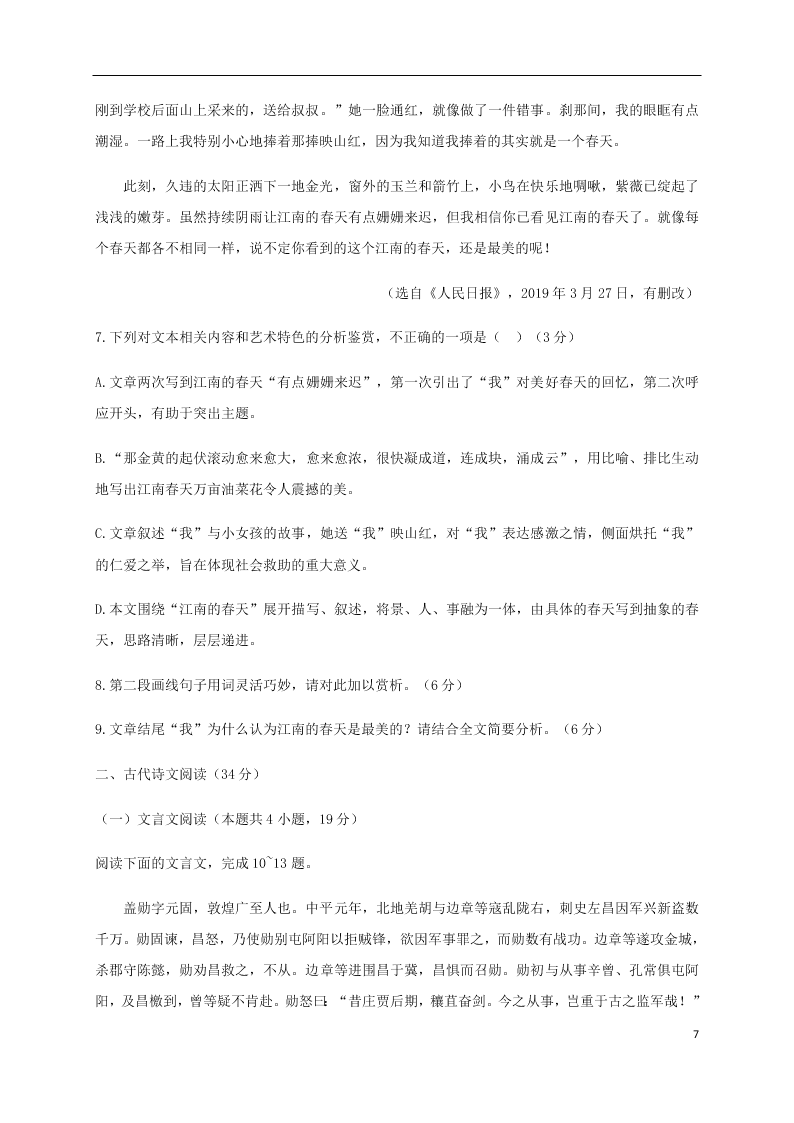 刚到学校后面山上采来的，送给叔叔。”她一脸通红，就像做了一件错事。刹那间，我的眼眶有点潮湿。一路上我特别小心地捧着那捧映山红，因为我知道我捧着的其实就是一个春天。

此刻，久违的太阳正洒下一地金光，窗外的玉兰和箭竹上，小鸟在快乐地啁啾，紫薇已绽起了浅浅的嫩芽。虽然持续阴雨让江南的春天有点姗姗来迟，但我相信你已看见江南的春天了。就像每个春天都各不相同一样，说不定你看到的这个江南的春天，还是最美的呢！

（选自《人民日报》，2019 年 3 月 27 日，有删改）

7.下列对文本相关内容和艺术特色的分析鉴赏，不正确的一项是（　）（3 分）

A.文章两次写到江南的春天“有点姗姗来迟”，第一次引出了“我”对美好春天的回忆，第二次呼应开头，有助于突出主题。

B.“那金黄的起伏滚动愈来愈大，愈来愈浓，很快凝成道，连成块，涌成云”，用比喻、排比生动地写出江南春天万亩油菜花令人震撼的美。

C.文章叙述“我”与小女孩的故事，她送“我”映山红，对“我”表达感激之情，侧面烘托“我”的仁爱之举，旨在体现社会救助的重大意义。

D.本文围绕“江南的春天”展开描写、叙述，将景、人、事融为一体，由具体的春天写到抽象的春天，思路清晰，层层递进。

8.第二段画线句子用词灵活巧妙，请对此加以赏析。（6 分）

9.文章结尾“我”为什么认为江南的春天是最美的？请结合全文简要分析。（6 分）

二、古代诗文阅读（34 分）

（一）文言文阅读（本题共 4 小题，19 分）

阅读下面的文言文，完成 10~13 题。

盖勋字元固，敦煌广至人也。中平元年，北地羌胡与边章等寇乱陇右，刺史左昌因军兴断盗数千万。勋固谏，昌怒，乃使勋别屯阿阳以拒贼锋，欲因军事罪之，而勋数有战功。边章等遂攻金城，杀郡守陈懿，勋劝昌救之，不从。边章等进围昌于冀，昌惧而召勋。勋初与从事辛曾、孔常俱屯阿阳，及昌檄到，曾等疑不肯赴。勋怒曰：“昔庄贾后期，穰苴奋剑。今之从事，岂重于古之监军哉！”

7